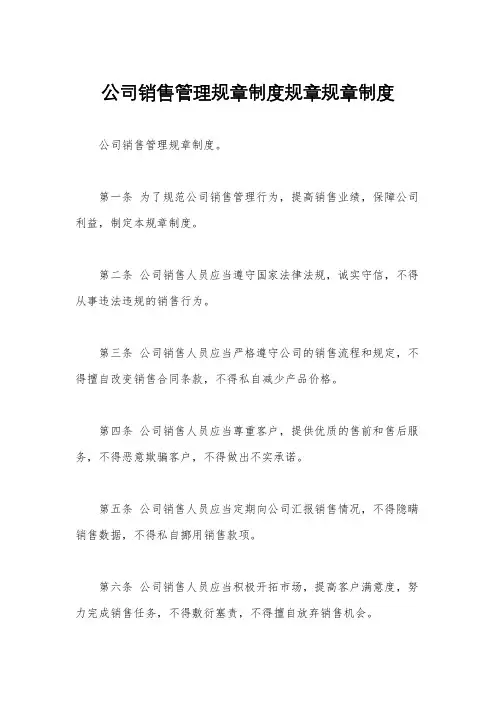 公司销售管理规章制度规章规章制度

公司销售管理规章制度。

第一条 为了规范公司销售管理行为，提高销售业绩，保障公司利益，制定本规章制度。

第二条 公司销售人员应当遵守国家法律法规，诚实守信，不得从事违法违规的销售行为。

第三条 公司销售人员应当严格遵守公司的销售流程和规定，不得擅自改变销售合同条款，不得私自减少产品价格。

第四条 公司销售人员应当尊重客户，提供优质的售前和售后服务，不得恶意欺骗客户，不得做出不实承诺。

第五条 公司销售人员应当定期向公司汇报销售情况，不得隐瞒销售数据，不得私自挪用销售款项。

第六条 公司销售人员应当积极开拓市场，提高客户满意度，努力完成销售任务，不得敷衍塞责，不得擅自放弃销售机会。